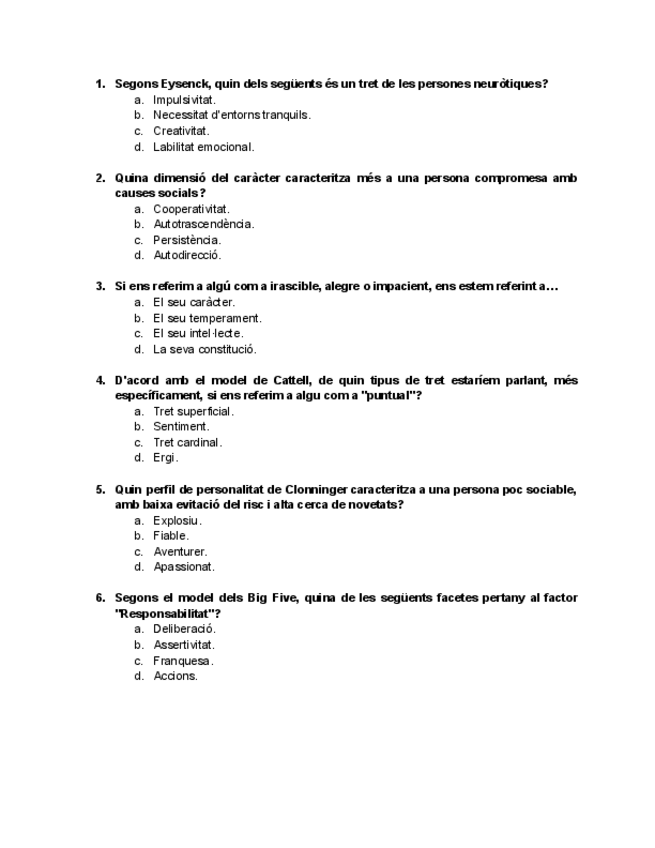 1. Segons Eysenck, quin dels següents és un tret de les persones neuròtiques?
a. Impulsivitat.
b. Necessitat d'entorns tranquils.
c. Creativitat.
d. Labilitat emocional.

2. Quina dimensió del caràcter caracteritza més a una persona compromesa amb causes socials?
a. Cooperativitat.
b. Autotrascendència.
c. Persistència.
d. Autodirecció.

3. Si ens referim a algú com a irascible, alegre o impacient, ens estem referint a…
a. El seu caràcter.
b. El seu temperament.
c. El seu intel·lecte.
d. La seva constitució.

4. D'acord amb el model de Cattell, de quin tipus de tret estaríem parlant, més específicament, si ens referim a algu com a "puntual"?
a. Tret superficial.
b. Sentiment.
c. Tret cardinal.
d. Ergi.

5. Quin perfil de personalitat de Clonninger caracteritza a una persona poc sociable, amb baixa evitació del risc i alta cerca de novetats?
a. Explosiu.
b. Fiable.
c. Aventurer.
d. Apassionat.

6. Segons el model dels Big Five, quina de les següents facetes pertany al factor "Responsabilitat"?
a. Deliberació.
b. Assertivitat.
c. Franquesa.
d. Accions.